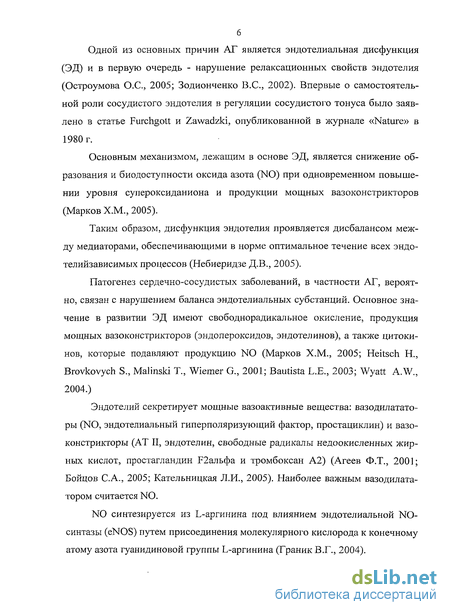 6

Одной из основных причин АГ является эндотелиальная дисфункция (ЭД) и в первую очередь - нарушение релаксационных свойств эндотелия (Остроумова О.С., 2005; Зодионченко В.С., 2002). Впервые о самостоятельной роли сосудистого эндотелия в регуляции сосудистого тонуса было заявлено в статье Furchgott и Zawadzki, опубликованной в журнале «Nature» в 1980 г.

Основным механизмом, лежащим в основе ЭД, является снижение образования и биодоступности оксида азота (NO) при одновременном повышении уровня супероксиданиона и продукции мощных вазоконстрикторов (Марков Х.М., 2005).

Таким образом, дисфункция эндотелия проявляется дисбалансом между медиаторами, обеспечивающими в норме оптимальное течение всех эндотелийзависимых процессов (Небиеридзе Д.В., 2005).

Патогенез сердечно-сосудистых заболеваний, в частности АГ, вероятно, связан с нарушением баланса эндотелиальных субстанций. Основное значение в развитии ЭД имеют свободнорадикальное окисление, продукция мощных вазоконстрикторов (эндопероксидов, эндотелинов), а также цитокинов, которые подавляют продукцию NO (Марков Х.М., 2005; Heitsch H., Brovkovych S., Malinski T., Wiemer G., 2001; Bautista L.E., 2003; Wyatt A.W., 2004.)

Эндотелий секретирует мощные вазоактивные вещества: вазодилататоры (NO, эндотелиальный гиперполяризующий фактор, простациклин) и вазоконстрикторы (АТ II, эндотелин, свободные радикалы недоокисленных жирных кислот, простагландин F2альфа и тромбоксан А2) (Агеев Ф.Т., 2001; Бойцов С.А., 2005; Кательницкая Л.И., 2005). Наиболее важным вазодилататором считается NO.

NO синтезируется из L-аргинина под влиянием эндотелиальной NO-синтазы (eNOS) путем присоединения молекулярного кислорода к конечному атому азота гуанидиновой группы L-аргинина (Граник В.Г., 2004).

dsLib.net
библиотека диссертаций